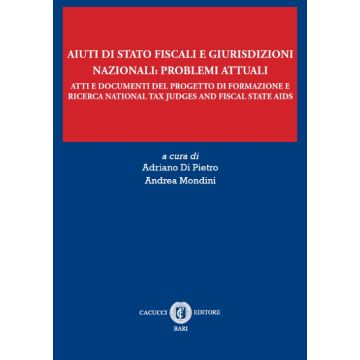 AIUTI DI STATO FISCALI E GIURISDIZIONI NAZIONALI: PROBLEMI ATTUALI

ATTI E DOCUMENTI DEL PROGETTO DI FORMAZIONE E RICERCA NATIONAL TAX JUDGES AND FISCAL STATE AIDS

a cura di
Adriano Di Pietro
Andrea Mondini

CACUCCI EDITORE
BARI